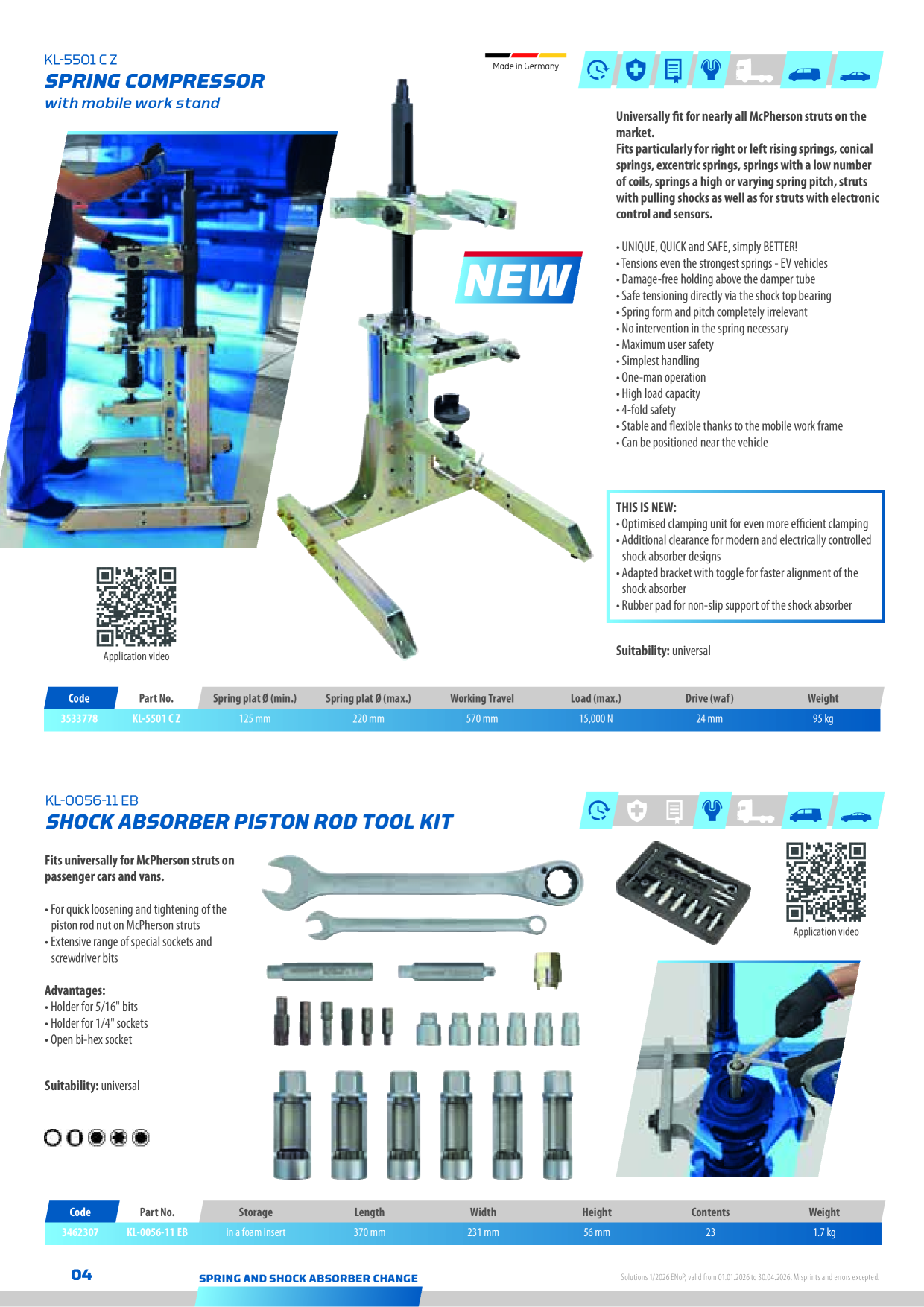 KL-5501 C Z
SPRING COMPRESSOR
with mobile work stand

Made in Germany

NEW

Universally fit for nearly all McPherson struts on the market.
Fits particularly for right or left rising springs, conical springs, excentric springs, springs with a low number of coils, springs a high or varying spring pitch, struts with pulling shocks as well as for struts with electronic control and sensors.

• UNIQUE, QUICK and SAFE, simply BETTER!
• Tensions even the strongest springs - EV vehicles
• Damage-free holding above the damper tube
• Safe tensioning directly via the shock top bearing
• Spring form and pitch completely irrelevant
• No intervention in the spring necessary
• Maximum user safety
• Simplest handling
• One-man operation
• High load capacity
• 4-fold safety
• Stable and flexible thanks to the mobile work frame
• Can be positioned near the vehicle

THIS IS NEW:
• Optimised clamping unit for even more efficient clamping
• Additional clearance for modern and electrically controlled shock absorber designs
• Adapted bracket with toggle for faster alignment of the shock absorber
• Rubber pad for non-slip support of the shock absorber

Application video

Suitability: universal

| Code | Part No. | Spring plat Ø (min.) | Spring plat Ø (max.) | Working Travel | Load (max.) | Drive (waf) | Weight |
|---|---|---|---|---|---|---|---|
| 3533778 | KL-5501 C Z | 125 mm | 220 mm | 570 mm | 15,000 N | 24 mm | 95 kg |

KL-0056-11 EB
SHOCK ABSORBER PISTON ROD TOOL KIT

Fits universally for McPherson struts on passenger cars and vans.

• For quick loosening and tightening of the piston rod nut on McPherson struts
• Extensive range of special sockets and screwdriver bits

Advantages:
• Holder for 5/16" bits
• Holder for 1/4" sockets
• Open bi-hex socket

Suitability: universal

Application video

| Code | Part No. | Storage | Length | Width | Height | Contents | Weight |
|---|---|---|---|---|---|---|---|
| 3462307 | KL-0056-11 EB | in a foam insert | 370 mm | 231 mm | 56 mm | 23 | 1.7 kg |

04
SPRING AND SHOCK ABSORBER CHANGE
Solutions 1/2026 ENoP, valid from 01.01.2026 to 30.04.2026. Misprints and errors excepted.